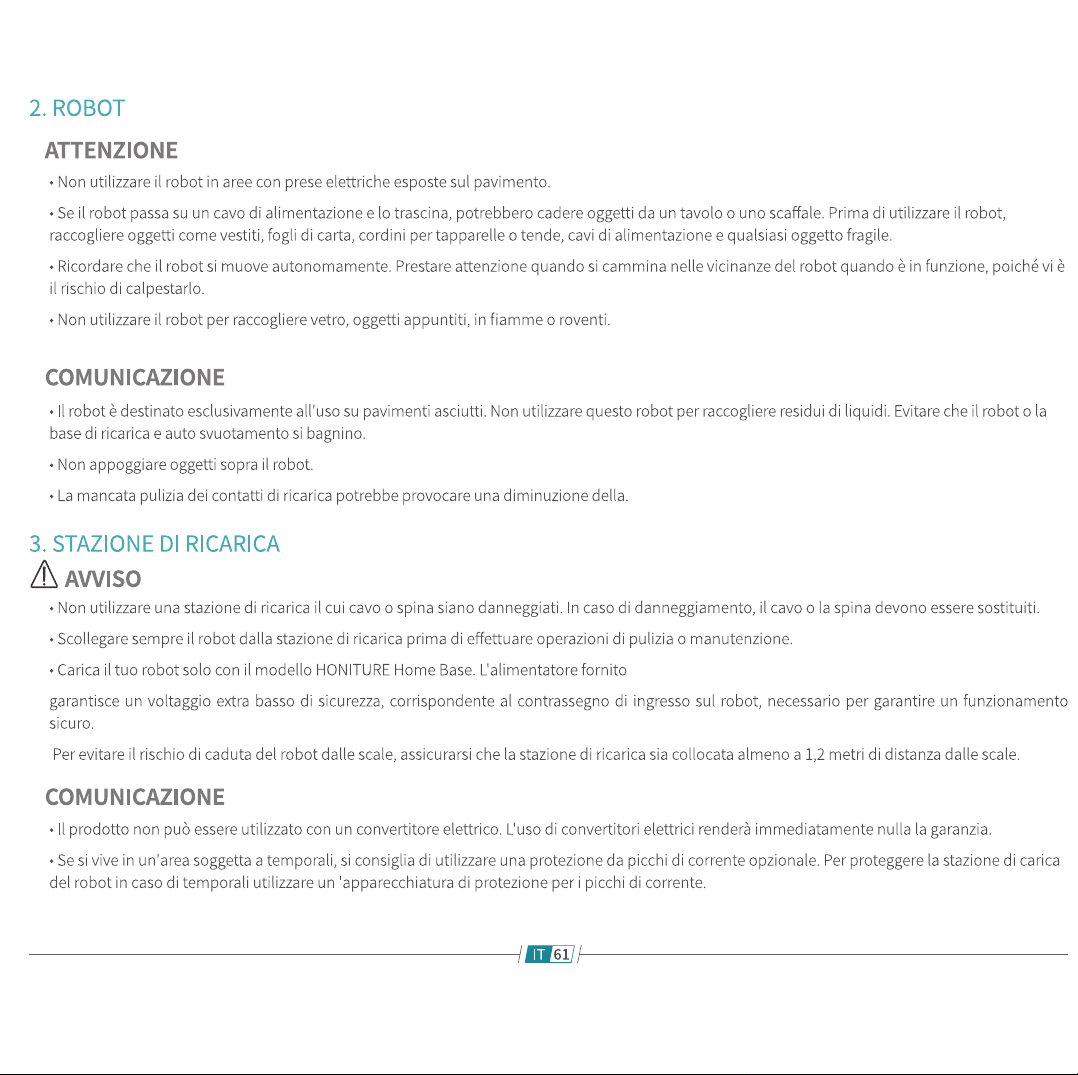 2. ROBOT

ATTENZIONE

• Non utilizzare il robot in aree con prese elettriche esposte sul pavimento.

• Se il robot passa su un cavo di alimentazione e lo trascina, potrebbero cadere oggetti da un tavolo o uno scaffale. Prima di utilizzare il robot, raccogliere oggetti come vestiti, fogli di carta, cordini per tapparelle o tende, cavi di alimentazione e qualsiasi oggetto fragile.

• Ricordare che il robot si muove autonomamente. Prestare attenzione quando si cammina nelle vicinanze del robot quando è in funzione, poiché vi è il rischio di calpestarlo.

• Non utilizzare il robot per raccogliere vetro, oggetti appuntiti, in fiamme o roventi.

COMUNICAZIONE

• Il robot è destinato esclusivamente all'uso su pavimenti asciutti. Non utilizzare questo robot per raccogliere residui di liquidi. Evitare che il robot o la base di ricarica e auto svuotamento si bagnino.

• Non appoggiare oggetti sopra il robot.

• La mancata pulizia dei contatti di ricarica potrebbe provocare una diminuzione della.

3. STAZIONE DI RICARICA

AVVISO

• Non utilizzare una stazione di ricarica il cui cavo o spina siano danneggiati. In caso di danneggiamento, il cavo o la spina devono essere sostituiti.

• Scollegare sempre il robot dalla stazione di ricarica prima di effettuare operazioni di pulizia o manutenzione.

• Carica il tuo robot solo con il modello HONITURE Home Base. L'alimentatore fornito

garantisce un voltaggio extra basso di sicurezza, corrispondente al contrassegno di ingresso sul robot, necessario per garantire un funzionamento sicuro.

Per evitare il rischio di caduta del robot dalle scale, assicurarsi che la stazione di ricarica sia collocata almeno a 1,2 metri di distanza dalle scale.

COMUNICAZIONE

• Il prodotto non può essere utilizzato con un convertitore elettrico. L'uso di convertitori elettrici renderà immediatamente nulla la garanzia.

• Se si vive in un'area soggetta a temporali, si consiglia di utilizzare una protezione da picchi di corrente opzionale. Per proteggere la stazione di carica del robot in caso di temporali utilizzare un 'apparecchiatura di protezione per i picchi di corrente.

IT 61